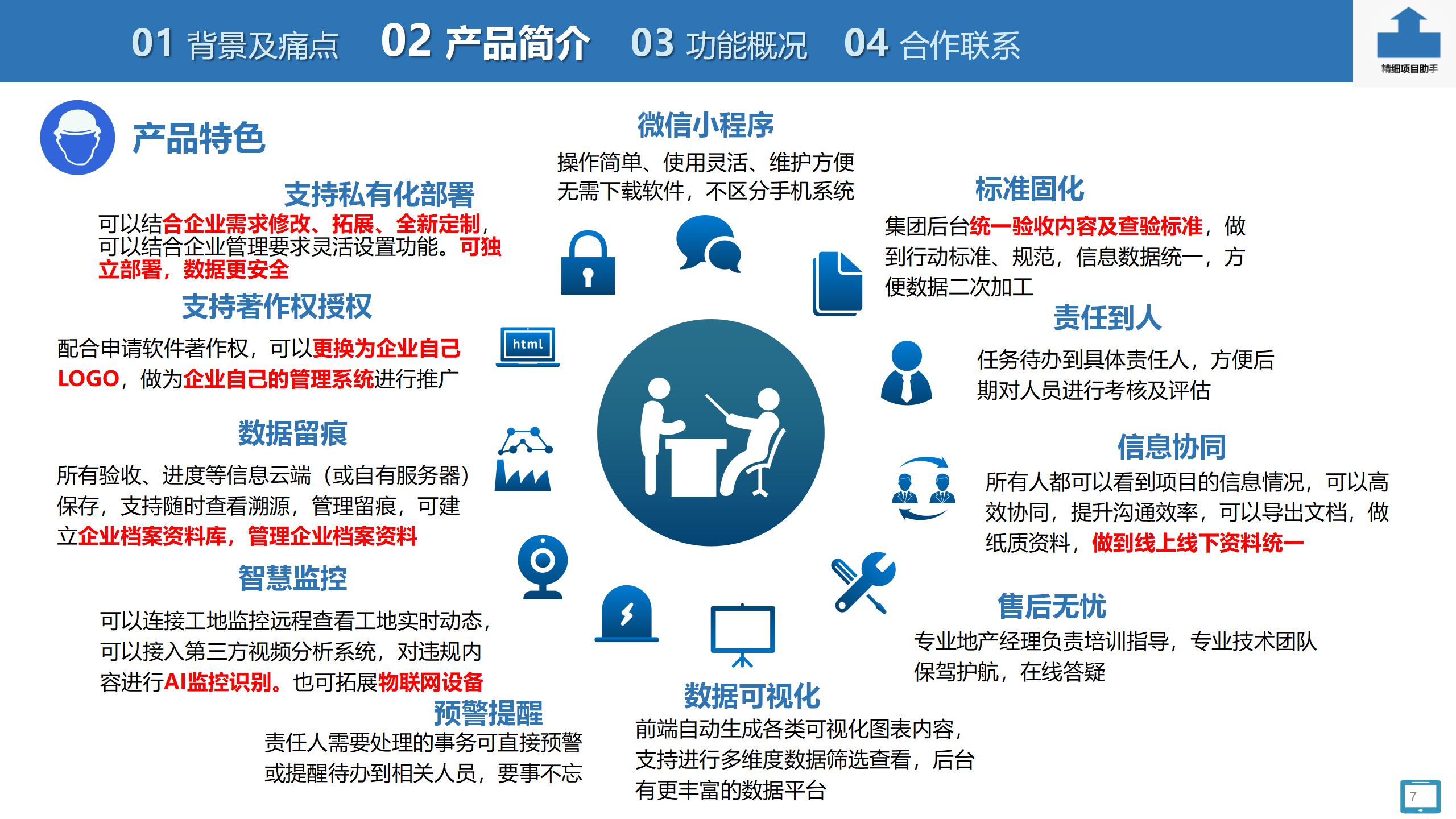 01 背景及痛点 02 产品简介 03 功能概况 04 合作联系

精细项目助手

产品特色

支持私有化部署

可以结合企业需求修改、拓展、全新定制，可以结合企业管理要求灵活设置功能。可独立部署，数据更安全

支持著作权授权

配合申请软件著作权，可以更换为企业自己LOGO，做为企业自己的管理系统进行推广

数据留痕

所有验收、进度等信息云端（或自有服务器）保存，支持随时查看溯源，管理留痕，可建立企业档案资料库，管理企业档案资料

智慧监控

可以连接工地监控远程查看工地实时动态，可以接入第三方视频分析系统，对违规内容进行AI监控识别。也可拓展物联网设备

预警提醒

责任人需要处理的事务可直接预警或提醒待办到相关人员，要事不忘

微信小程序

操作简单、使用灵活、维护方便
无需下载软件，不区分手机系统

html

数据可视化

前端自动生成各类可视化图表内容，支持进行多维度数据筛选查看，后台有更丰富的数据平台

标准固化

集团后台统一验收内容及查验标准，做到行动标准、规范，信息数据统一，方便数据二次加工

责任到人

任务待办到具体责任人，方便后期对人员进行考核及评估

信息协同

所有人都可以看到项目的信息情况，可以高效协同，提升沟通效率，可以导出文档，做纸质资料，做到线上线下资料统一

售后无忧

专业地产经理负责培训指导，专业技术团队保驾护航，在线答疑

7